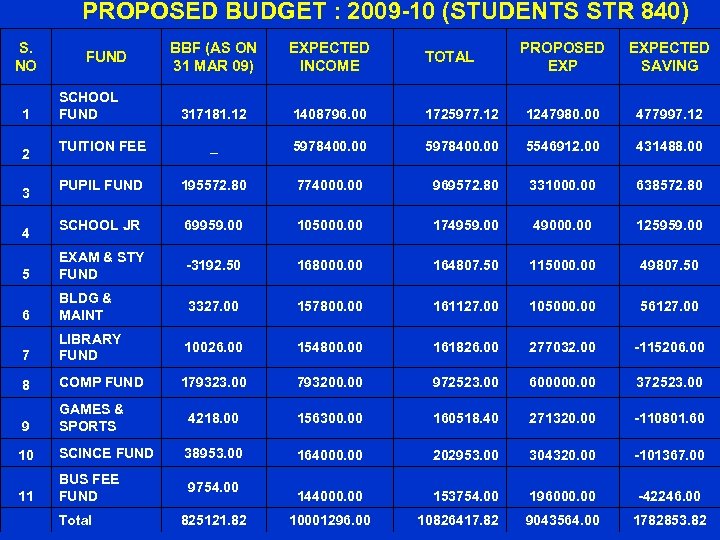 PROPOSED BUDGET : 2009-10 (STUDENTS STR 840)

| S. NO | FUND | BBF (AS ON 31 MAR 09) | EXPECTED INCOME | TOTAL | PROPOSED EXP | EXPECTED SAVING |
|---|---|---|---|---|---|---|
| 1 | SCHOOL FUND | 317181.12 | 1408796.00 | 1725977.12 | 1247980.00 | 477997.12 |
| 2 | TUITION FEE | _ | 5978400.00 | 5978400.00 | 5546912.00 | 431488.00 |
| 3 | PUPIL FUND | 195572.80 | 774000.00 | 969572.80 | 331000.00 | 638572.80 |
| 4 | SCHOOL JR | 69959.00 | 105000.00 | 174959.00 | 49000.00 | 125959.00 |
| 5 | EXAM & STY FUND | -3192.50 | 168000.00 | 164807.50 | 115000.00 | 49807.50 |
| 6 | BLDG & MAINT | 3327.00 | 157800.00 | 161127.00 | 105000.00 | 56127.00 |
| 7 | LIBRARY FUND | 10026.00 | 154800.00 | 161826.00 | 277032.00 | -115206.00 |
| 8 | COMP FUND | 179323.00 | 793200.00 | 972523.00 | 600000.00 | 372523.00 |
| 9 | GAMES & SPORTS | 4218.00 | 156300.00 | 160518.40 | 271320.00 | -110801.60 |
| 10 | SCINCE FUND | 38953.00 | 164000.00 | 202953.00 | 304320.00 | -101367.00 |
| 11 | BUS FEE FUND | 9754.00 | 144000.00 | 153754.00 | 196000.00 | -42246.00 |
| | Total | 825121.82 | 10001296.00 | 10826417.82 | 9043564.00 | 1782853.82 |